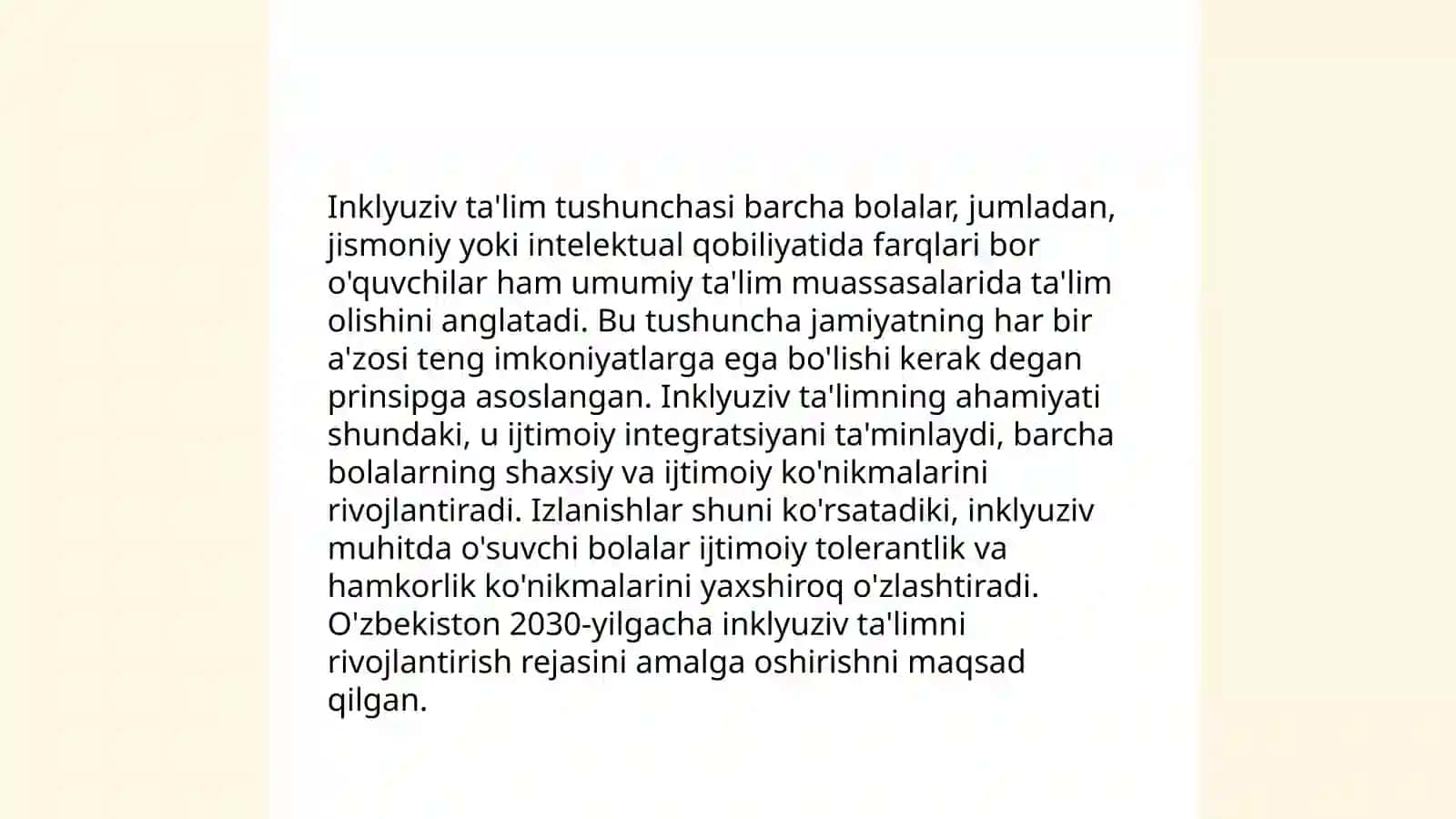 Inklyuziv ta'lim tushunchasi barcha bolalar, jumladan, jismoniy yoki intelektual qobiliyatida farqlari bor o'quvchilar ham umumiy ta'lim muassasalarida ta'lim olishini anglatadi. Bu tushuncha jamiyatning har bir a'zosi teng imkoniyatlarga ega bo'lishi kerak degan prinsipga asoslangan. Inklyuziv ta'limning ahamiyati shundaki, u ijtimoiy integratsiyani ta'minlaydi, barcha bolalarning shaxsiy va ijtimoiy ko'nikmalarini rivojlantiradi. Izlanishlar shuni ko'rsatadiki, inklyuziv muhitda o'suvchi bolalar ijtimoiy tolerantlik va hamkorlik ko'nikmalarini yaxshiroq o'zlashtiradi. O'zbekiston 2030-yilgacha inklyuziv ta'limni rivojlantirish rejasini amalga oshirishni maqsad qilgan.